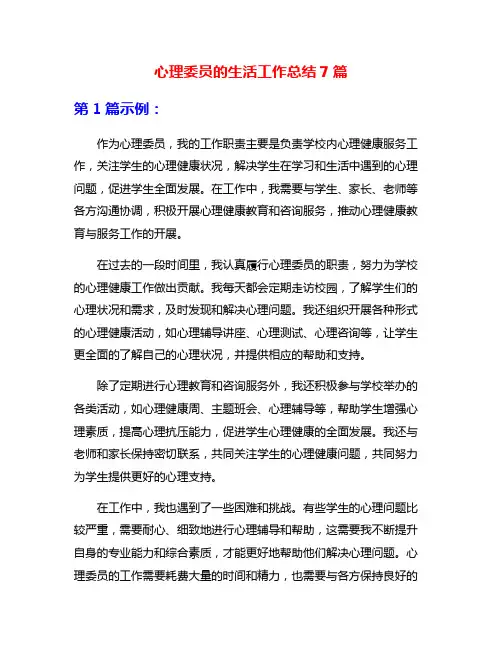 心理委员的生活工作总结 7 篇

第 1 篇示例：

作为心理委员，我的工作职责主要是负责学校内心理健康服务工作，关注学生的心理健康状况，解决学生在学习和生活中遇到的心理问题，促进学生全面发展。在工作中，我需要与学生、家长、老师等各方沟通协调，积极开展心理健康教育和咨询服务，推动心理健康教育与服务工作的开展。

在过去的一段时间里，我认真履行心理委员的职责，努力为学校的心理健康工作做出贡献。我每天都会定期走访校园，了解学生们的心理状况和需求，及时发现和解决心理问题。我还组织开展各种形式的心理健康活动，如心理辅导讲座、心理测试、心理咨询等，让学生更全面的了解自己的心理状况，并提供相应的帮助和支持。

除了定期进行心理教育和咨询服务外，我还积极参与学校举办的各类活动，如心理健康周、主题班会、心理辅导等，帮助学生增强心理素质，提高心理抗压能力，促进学生心理健康的全面发展。我还与老师和家长保持密切联系，共同关注学生的心理健康问题，共同努力为学生提供更好的心理支持。

在工作中，我也遇到了一些困难和挑战。有些学生的心理问题比较严重，需要耐心、细致地进行心理辅导和帮助，这需要我不断提升自身的专业能力和综合素质，才能更好地帮助他们解决心理问题。心理委员的工作需要耗费大量的时间和精力，也需要与各方保持良好的